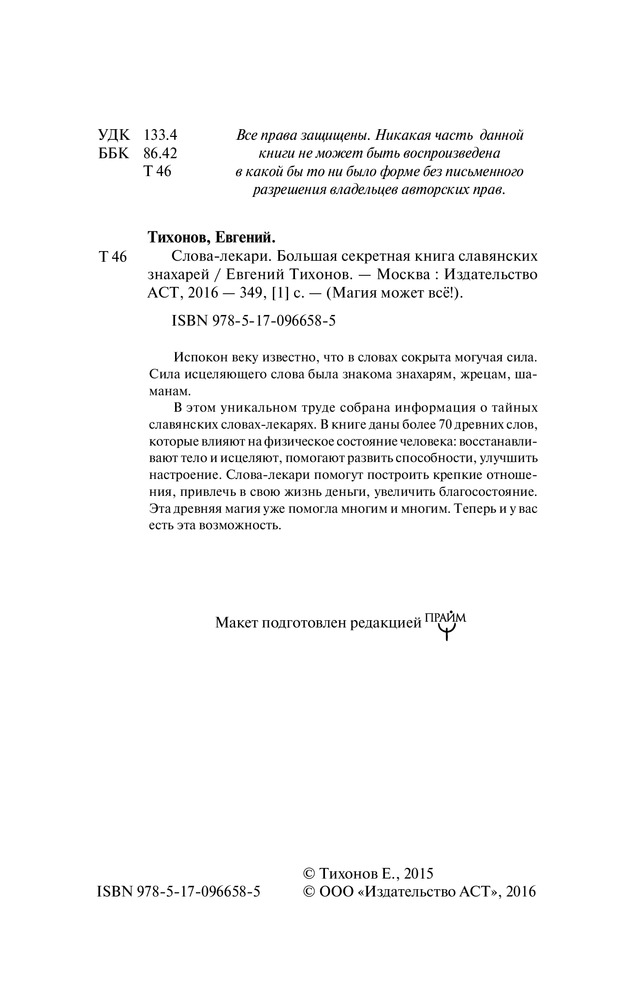 УДК 133.4
ББК 86.42
Т 46

Все права защищены. Никакая часть данной книги не может быть воспроизведена в какой бы то ни было форме без письменного разрешения владельцев авторских прав.

Тихонов, Евгений.

Т 46 Слова-лекари. Большая секретная книга славянских знахарей / Евгений Тихонов. — Москва : Издательство АСТ, 2016 — 349, [1] с. — (Магия может всё!).

ISBN 978-5-17-096658-5

Испокон веку известно, что в словах сокрыта могучая сила. Сила исцеляющего слова была знакома знахарям, жрецам, шаманам.

В этом уникальном труде собрана информация о тайных славянских словах-лекарях. В книге даны более 70 древних слов, которые влияют на физическое состояние человека: восстанавливают тело и исцеляют, помогают развить способности, улучшить настроение. Слова-лекари помогут построить крепкие отношения, привлечь в свою жизнь деньги, увеличить благосостояние. Эта древняя магия уже помогла многим и многим. Теперь и у вас есть эта возможность.

Макет подготовлен редакцией ПРАЙМ

ISBN 978-5-17-096658-5

© Тихонов Е., 2015
© ООО «Издательство АСТ», 2016